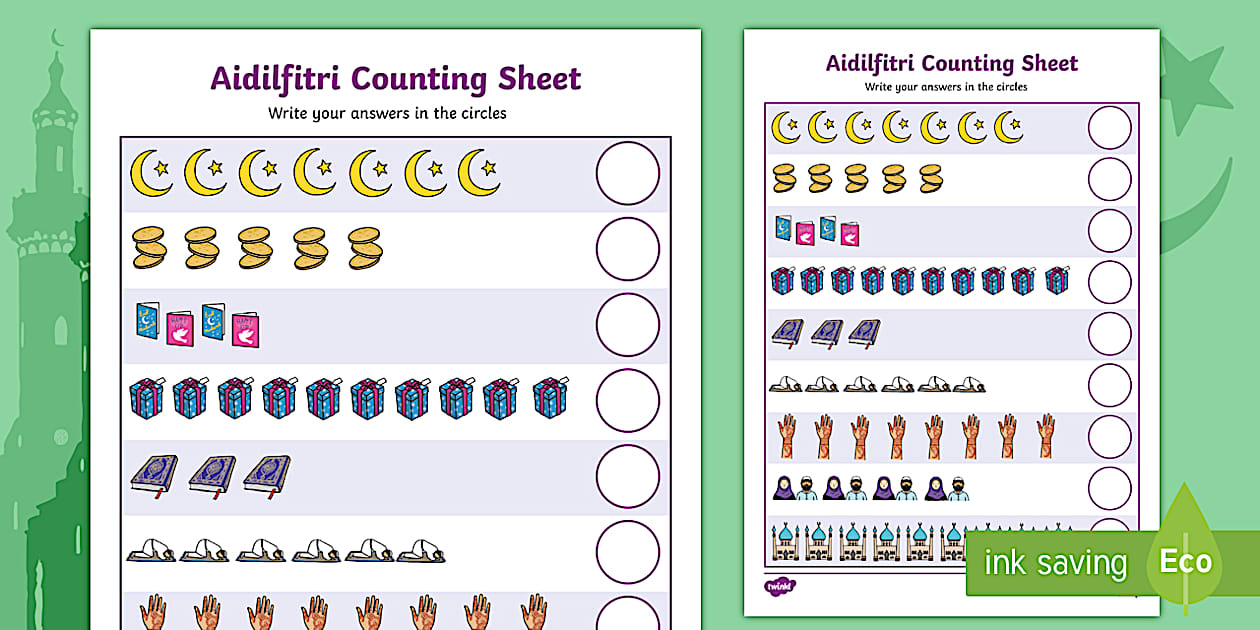 Aidilfitri Counting Sheet

Write your answers in the circles

Aidilfitri Counting Sheet

Write your answers in the circles

twinkl

ink saving

Eco